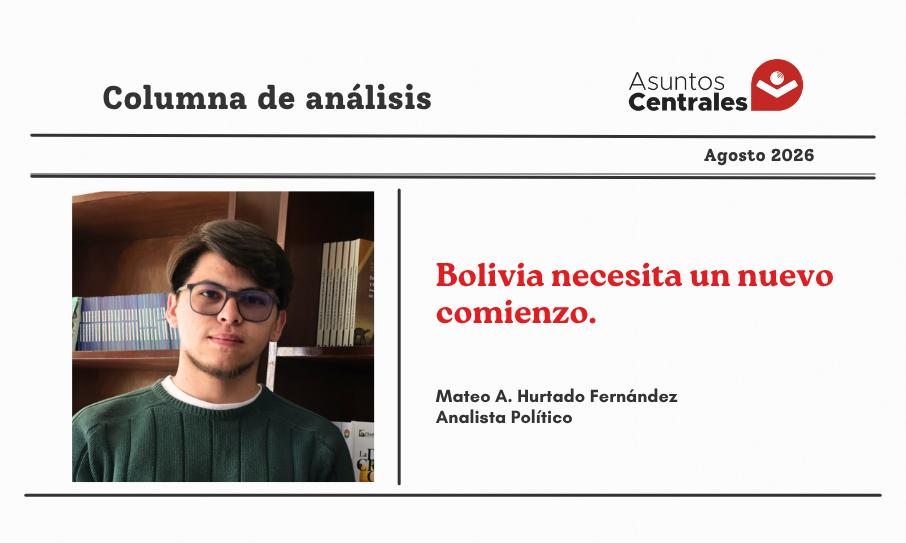 Columna de análisis

Asuntos
Centrales

Agosto 2026

Bolivia necesita un nuevo comienzo.

Mateo A. Hurtado Fernández
Analista Político